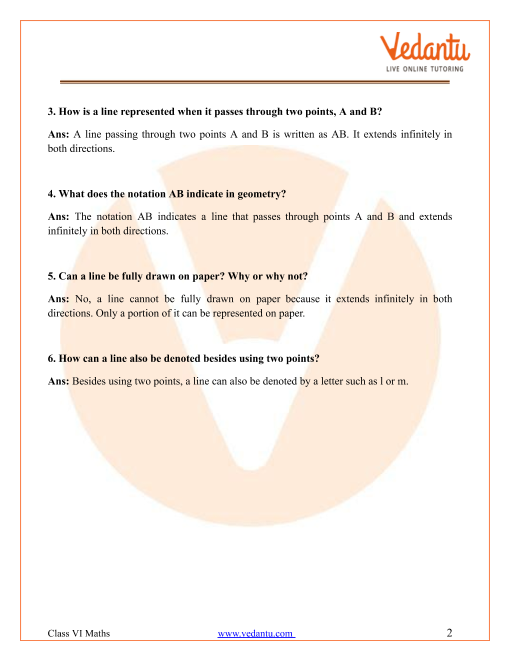 Vedantu
LIVE ONLINE TUTORING

3. How is a line represented when it passes through two points, A and B?

Ans: A line passing through two points A and B is written as AB. It extends infinitely in both directions.

4. What does the notation AB indicate in geometry?

Ans: The notation AB indicates a line that passes through points A and B and extends infinitely in both directions.

5. Can a line be fully drawn on paper? Why or why not?

Ans: No, a line cannot be fully drawn on paper because it extends infinitely in both directions. Only a portion of it can be represented on paper.

6. How can a line also be denoted besides using two points?

Ans: Besides using two points, a line can also be denoted by a letter such as l or m.

Class VI Maths www.vedantu.com 2